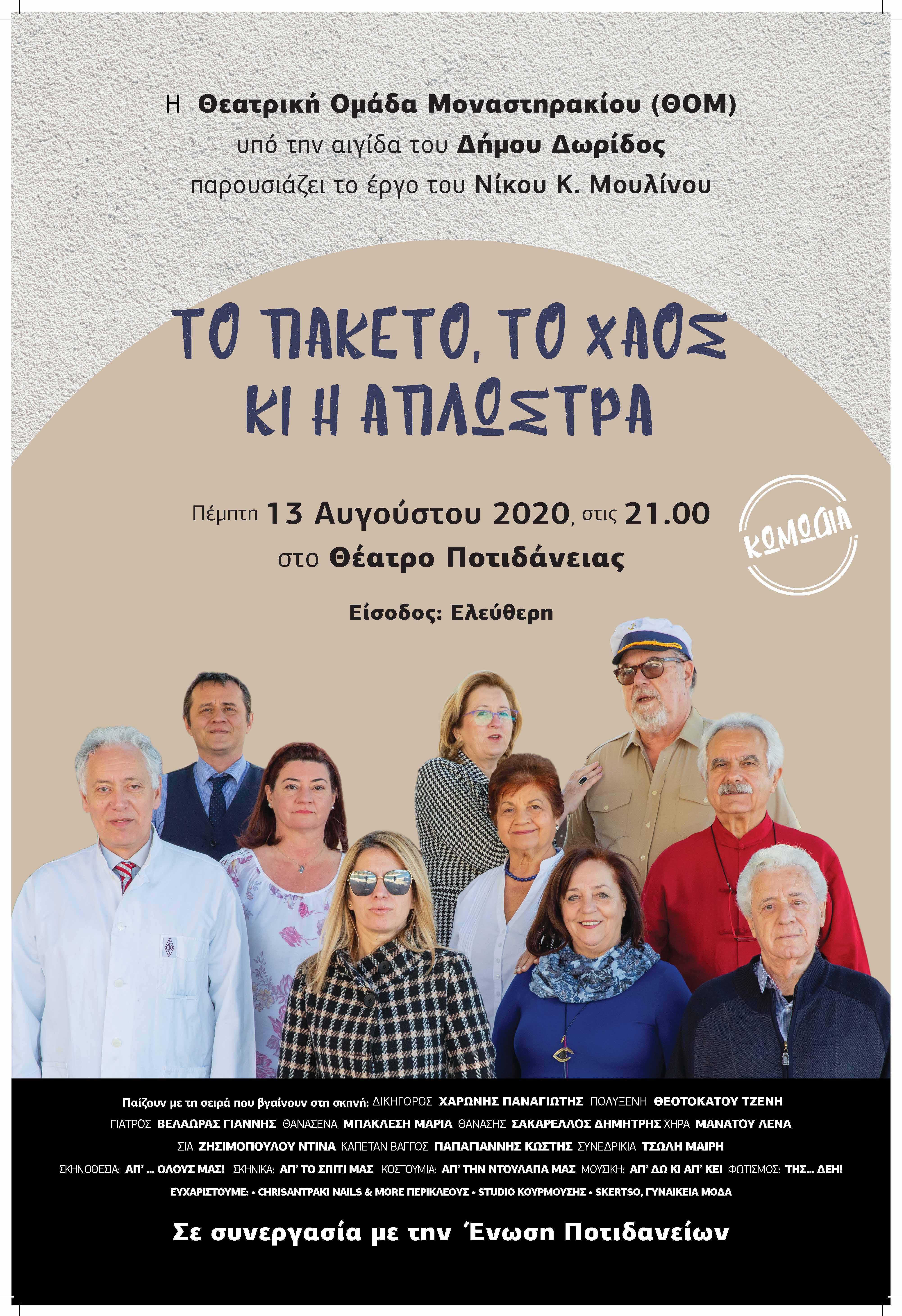 Η Θεατρική Ομάδα Μοναστηρακίου (ΘΟΜ)
υπό την αιγίδα του Δήμου Δωρίδος
παρουσιάζει το έργο του Νίκου Κ. Μουλίνου

ΤΟ ΠΑΚΕΤΟ, ΤΟ ΧΑΟΣ
ΚΙ Η ΑΠΛΩΣΤΡΑ

Πέμπτη 13 Αυγούστου 2020, στις 21.00
στο Θέατρο Ποτιδάνειας

ΚΩΜΩΔΙΑ

Είσοδος: Ελεύθερη

Παίζουν με τη σειρά που βγαίνουν στη σκηνή: ΔΙΚΗΓΟΡΟΣ ΧΑΡΩΝΗΣ ΠΑΝΑΓΙΩΤΗΣ ΠΟΛΥΞΕΝΗ ΘΕΟΤΟΚΑΤΟΥ ΤΖΕΝΗ ΓΙΑΤΡΟΣ ΒΕΛΑΩΡΑΣ ΓΙΑΝΝΗΣ ΘΑΝΑΣΕΝΑ ΜΠΑΚΛΕΣΗ ΜΑΡΙΑ ΘΑΝΑΣΗΣ ΣΑΚΑΡΕΛΛΟΣ ΔΗΜΗΤΡΗΣ ΧΗΡΑ ΜΑΝΑΤΟΥ ΛΕΝΑ ΣΙΑ ΖΗΣΙΜΟΠΟΥΛΟΥ ΝΤΙΝΑ ΚΑΠΕΤΑΝ ΒΑΓΓΟΣ ΠΑΠΑΓΙΑΝΝΗΣ ΚΩΣΤΗΣ ΣΥΝΕΔΡΙΚΙΑ ΤΣΩΛΗ ΜΑΙΡΗ

ΣΚΗΝΟΘΕΣΙΑ: ΑΠ' ... ΟΛΟΥΣ ΜΑΣ! ΣΚΗΝΙΚΑ: ΑΠ' ΤΟ ΣΠΙΤΙ ΜΑΣ ΚΟΣΤΟΥΜΙΑ: ΑΠ' ΤΗΝ ΝΤΟΥΛΑΠΑ ΜΑΣ ΜΟΥΣΙΚΗ: ΑΠ' ΔΩ ΚΙ ΑΠ' ΚΕΙ ΦΩΤΙΣΜΟΣ: ΤΗΣ... ΔΕΗ!

ΕΥΧΑΡΙΣΤΟΥΜΕ: • CHRISANTPAKI NAILS & MORE ΠΕΡΙΚΛΕΟΥΣ • STUDIO ΚΟΥΡΜΟΥΣΗΣ • SKERTSO, ΓΥΝΑΙΚΕΙΑ ΜΟΔΑ

Σε συνεργασία με την Ένωση Ποτιδανείων